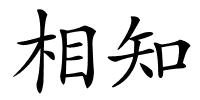 相知